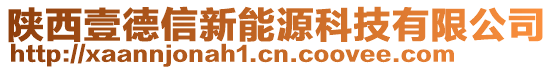 陕西壹德信新能源科技有限公司
http://xaannjonah1.cn.coovee.com